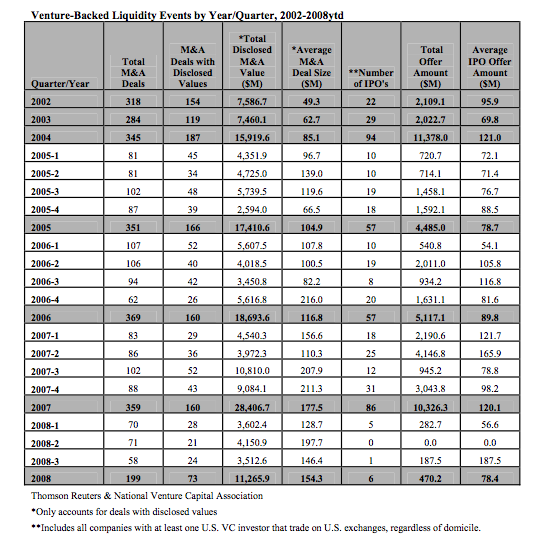 Venture-Backed Liquidity Events by Year/Quarter, 2002-2008ytd

| Quarter/Year | Total M&A Deals | M&A Deals with Disclosed Values | *Total Disclosed M&A Value ($M) | *Average M&A Deal Size ($M) | **Number of IPO's | Total Offer Amount ($M) | Average IPO Offer Amount ($M) |
|---|---|---|---|---|---|---|---|
| 2002 | 318 | 154 | 7,586.7 | 49.3 | 22 | 2,109.1 | 95.9 |
| 2003 | 284 | 119 | 7,460.1 | 62.7 | 29 | 2,022.7 | 69.8 |
| 2004 | 345 | 187 | 15,919.6 | 85.1 | 94 | 11,378.0 | 121.0 |
| 2005-1 | 81 | 45 | 4,351.9 | 96.7 | 10 | 720.7 | 72.1 |
| 2005-2 | 81 | 34 | 4,725.0 | 139.0 | 10 | 714.1 | 71.4 |
| 2005-3 | 102 | 48 | 5,739.5 | 119.6 | 19 | 1,458.1 | 76.7 |
| 2005-4 | 87 | 39 | 2,594.0 | 66.5 | 18 | 1,592.1 | 88.5 |
| 2005 | 351 | 166 | 17,410.6 | 104.9 | 57 | 4,485.0 | 78.7 |
| 2006-1 | 107 | 52 | 5,607.5 | 107.8 | 10 | 540.8 | 54.1 |
| 2006-2 | 106 | 40 | 4,018.5 | 100.5 | 19 | 2,011.0 | 105.8 |
| 2006-3 | 94 | 42 | 3,450.8 | 82.2 | 8 | 934.2 | 116.8 |
| 2006-4 | 62 | 26 | 5,616.8 | 216.0 | 20 | 1,631.1 | 81.6 |
| 2006 | 369 | 160 | 18,693.6 | 116.8 | 57 | 5,117.1 | 89.8 |
| 2007-1 | 83 | 29 | 4,540.3 | 156.6 | 18 | 2,190.6 | 121.7 |
| 2007-2 | 86 | 36 | 3,972.3 | 110.3 | 25 | 4,146.8 | 165.9 |
| 2007-3 | 102 | 52 | 10,810.0 | 207.9 | 12 | 945.2 | 78.8 |
| 2007-4 | 88 | 43 | 9,084.1 | 211.3 | 31 | 3,043.8 | 98.2 |
| 2007 | 359 | 160 | 28,406.7 | 177.5 | 86 | 10,326.3 | 120.1 |
| 2008-1 | 70 | 28 | 3,602.4 | 128.7 | 5 | 282.7 | 56.6 |
| 2008-2 | 71 | 21 | 4,150.9 | 197.7 | 0 | 0.0 | 0.0 |
| 2008-3 | 58 | 24 | 3,512.6 | 146.4 | 1 | 187.5 | 187.5 |
| 2008 | 199 | 73 | 11,265.9 | 154.3 | 6 | 470.2 | 78.4 |

Thomson Reuters & National Venture Capital Association

*Only accounts for deals with disclosed values

**Includes all companies with at least one U.S. VC investor that trade on U.S. exchanges, regardless of domicile.